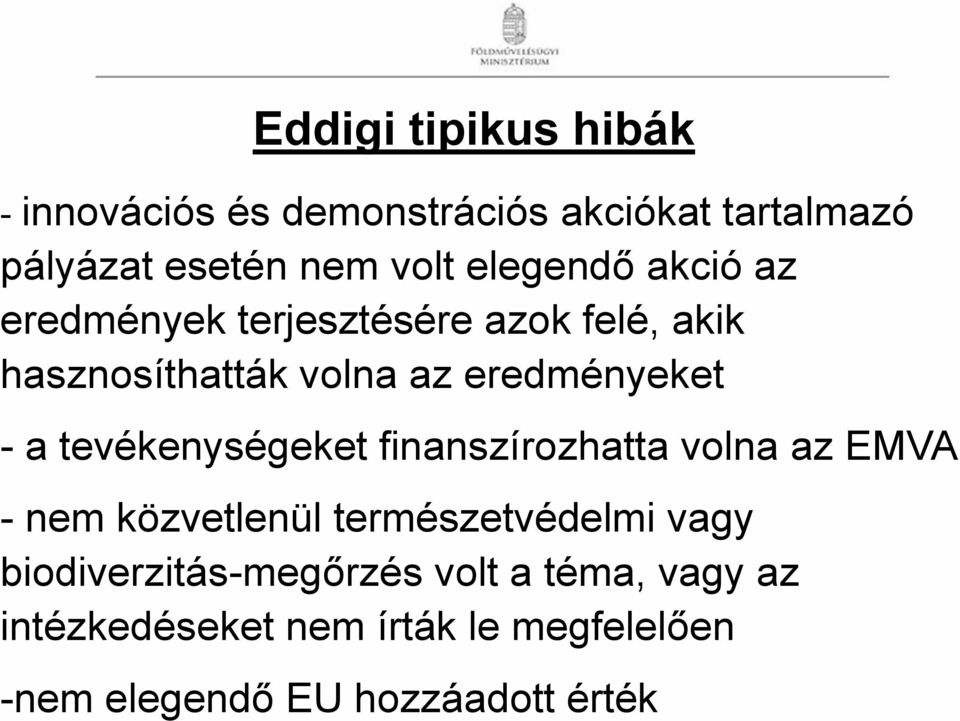 FÖLDMŰVELÉSÜGYI MINISZTÉRIUM

Eddigi tipikus hibák

- innovációs és demonstrációs akciókat tartalmazó pályázat esetén nem volt elegendő akció az eredmények terjesztésére azok felé, akik hasznosíthatták volna az eredményeket

- a tevékenységeket finanszírozhatta volna az EMVA

- nem közvetlenül természetvédelmi vagy biodiverzitás-megőrzés volt a téma, vagy az intézkedéseket nem írták le megfelelően

-nem elegendő EU hozzáadott érték